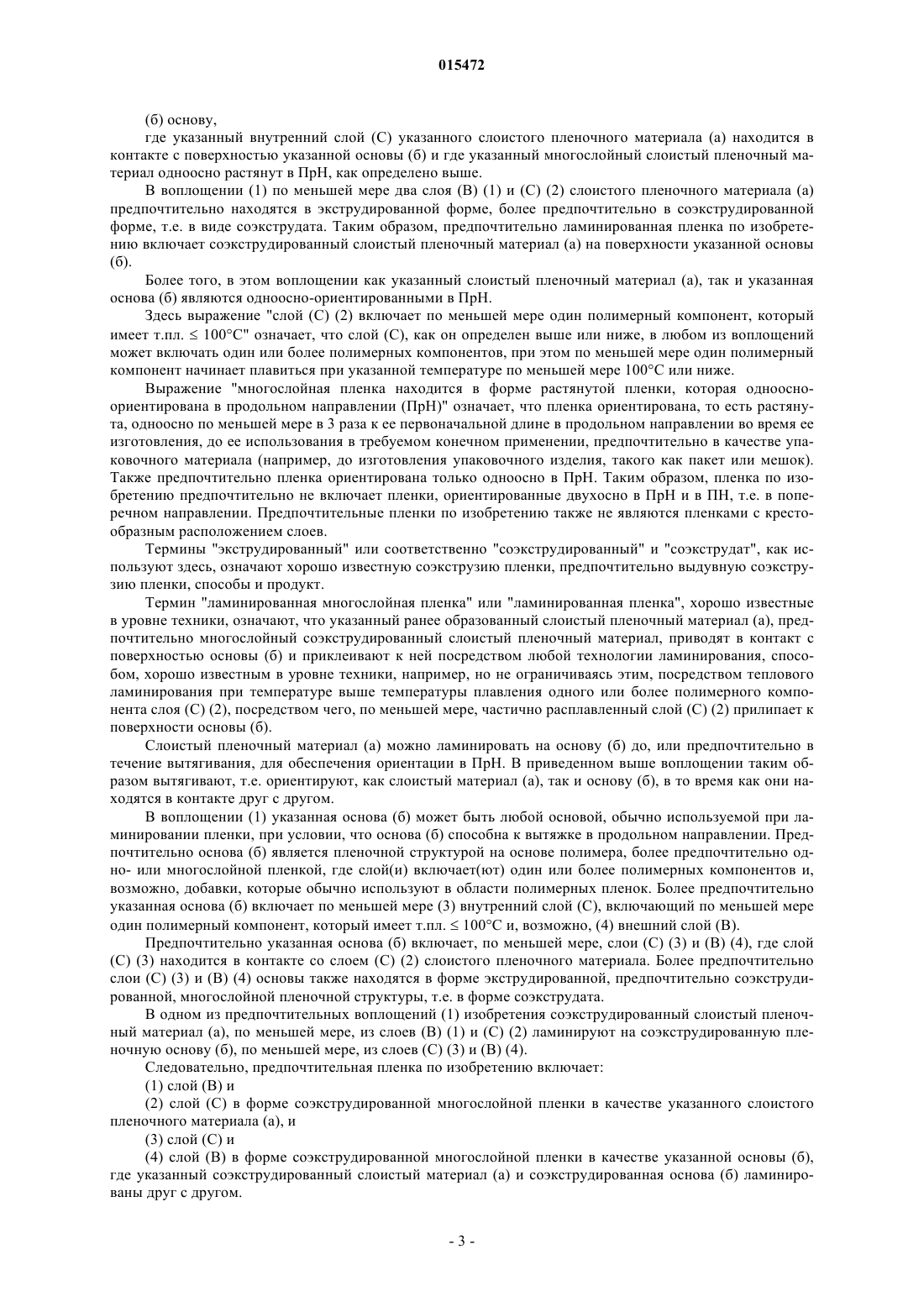 015472

(б) основу,

где указанный внутренний слой (С) указанного слоистого пленочного материала (а) находится в контакте с поверхностью указанной основы (б) и где указанный многослойный слоистый пленочный материал одноосно растянут в ПрН, как определено выше.

В воплощении (1) по меньшей мере два слоя (В) (1) и (С) (2) слоистого пленочного материала (а) предпочтительно находятся в экструдированной форме, более предпочтительно в соэкструдированной форме, т.е. в виде соэкструдата. Таким образом, предпочтительно ламинированная пленка по изобретению включает соэкструдированный слоистый пленочный материал (а) на поверхности указанной основы (б).

Более того, в этом воплощении как указанный слоистый пленочный материал (а), так и указанная основа (б) являются одноосно-ориентированными в ПрН.

Здесь выражение "слой (С) (2) включает по меньшей мере один полимерный компонент, который имеет т.пл. ≤ 100°С" означает, что слой (С), как он определен выше или ниже, в любом из воплощений может включать один или более полимерных компонентов, при этом по меньшей мере один полимерный компонент начинает плавиться при указанной температуре по меньшей мере 100°С или ниже.

Выражение "многослойная пленка находится в форме растянутой пленки, которая одноосно-ориентирована в продольном направлении (ПрН)" означает, что пленка ориентирована, то есть растянута, одноосно по меньшей мере в 3 раза к ее первоначальной длине в продольном направлении во время ее изготовления, до ее использования в требуемом конечном применении, предпочтительно в качестве упаковочного материала (например, до изготовления упаковочного изделия, такого как пакет или мешок). Также предпочтительно пленка ориентирована только одноосно в ПрН. Таким образом, пленка по изобретению предпочтительно не включает пленки, ориентированные двухосно в ПрН и в ПН, т.е. в поперечном направлении. Предпочтительные пленки по изобретению также не являются пленками с крестообразным расположением слоев.

Термины "экструдированный" или соответственно "соэкструдированный" и "соэкструдат", как используют здесь, означают хорошо известную соэкструзию пленки, предпочтительно выдувную соэкструзию пленки, способы и продукт.

Термин "ламинированная многослойная пленка" или "ламинированная пленка", хорошо известные в уровне техники, означают, что указанный ранее образованный слоистый пленочный материал (а), предпочтительно многослойный соэкструдированный слоистый пленочный материал, приводят в контакт с поверхностью основы (б) и приклеивают к ней посредством любой технологии ламинирования, способом, хорошо известным в уровне техники, например, но не ограничиваясь этим, посредством теплового ламинирования при температуре выше температуры плавления одного или более полимерного компонента слоя (С) (2), посредством чего, по меньшей мере, частично расплавленный слой (С) (2) прилипает к поверхности основы (б).

Слоистый пленочный материал (а) можно ламинировать на основу (б) до, или предпочтительно в течение вытягивания, для обеспечения ориентации в ПрН. В приведенном выше воплощении таким образом вытягивают, т.е. ориентируют, как слоистый материал (а), так и основу (б), в то время как они находятся в контакте друг с другом.

В воплощении (1) указанная основа (б) может быть любой основой, обычно используемой при ламинировании пленки, при условии, что основа (б) способна к вытяжке в продольном направлении. Предпочтительно основа (б) является пленочной структурой на основе полимера, более предпочтительно одно- или многослойной пленкой, где слой(и) включает(ют) один или более полимерных компонентов и, возможно, добавки, которые обычно используют в области полимерных пленок. Более предпочтительно указанная основа (б) включает по меньшей мере (3) внутренний слой (С), включающий по меньшей мере один полимерный компонент, который имеет т.пл. ≤ 100°С и, возможно, (4) внешний слой (В).

Предпочтительно указанная основа (б) включает, по меньшей мере, слои (С) (3) и (В) (4), где слой (С) (3) находится в контакте со слоем (С) (2) слоистого пленочного материала. Более предпочтительно слои (С) (3) и (В) (4) основы также находятся в форме экструдированной, предпочтительно соэкструдированной, многослойной пленочной структуры, т.е. в форме соэкструдата.

В одном из предпочтительных воплощений (1) изобретения соэкструдированный слоистый пленочный материал (а), по меньшей мере, из слоев (В) (1) и (С) (2) ламинируют на соэкструдированную пленочную основу (б), по меньшей мере, из слоев (С) (3) и (В) (4).

Следовательно, предпочтительная пленка по изобретению включает:

(1) слой (В) и

(2) слой (С) в форме соэкструдированной многослойной пленки в качестве указанного слоистого пленочного материала (а), и

(3) слой (С) и

(4) слой (В) в форме соэкструдированной многослойной пленки в качестве указанной основы (б), где указанный соэкструдированный слоистый материал (а) и соэкструдированная основа (б) ламинированы друг с другом.

- 3 -